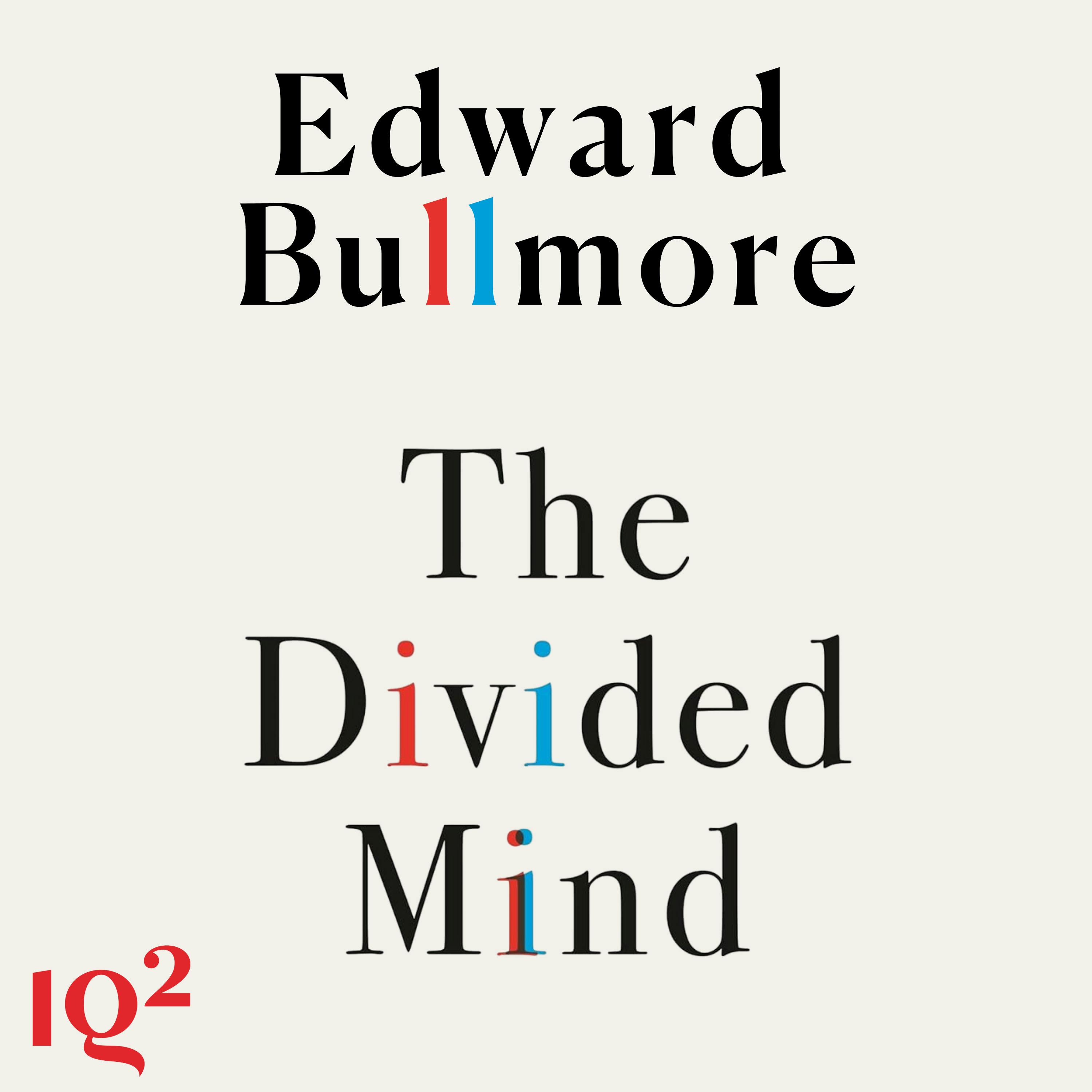 Edward Bullmore

The Divided Mind

IQ²